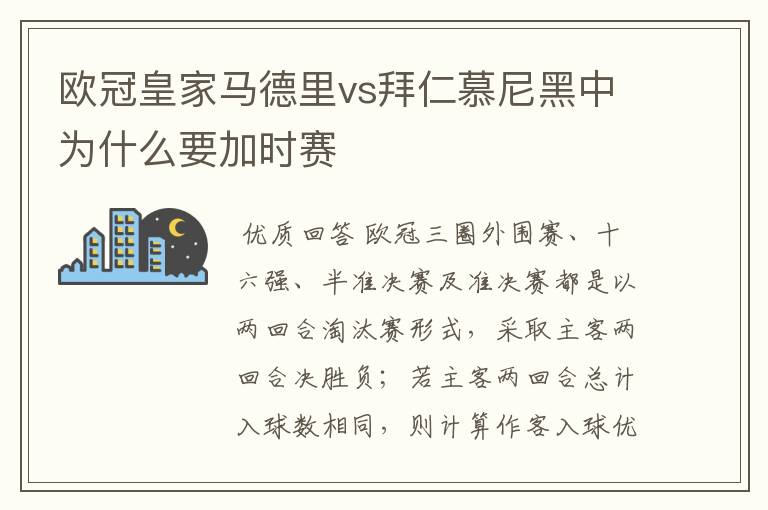 欧冠皇家马德里vs拜仁慕尼黑中为什么要加时赛

优质回答 欧冠三圈外围赛、十六强、半准决赛及准决赛都是以两回合淘汰赛形式，采取主客两回合决胜负；若主客两回合总计入球数相同，则计算作客入球优